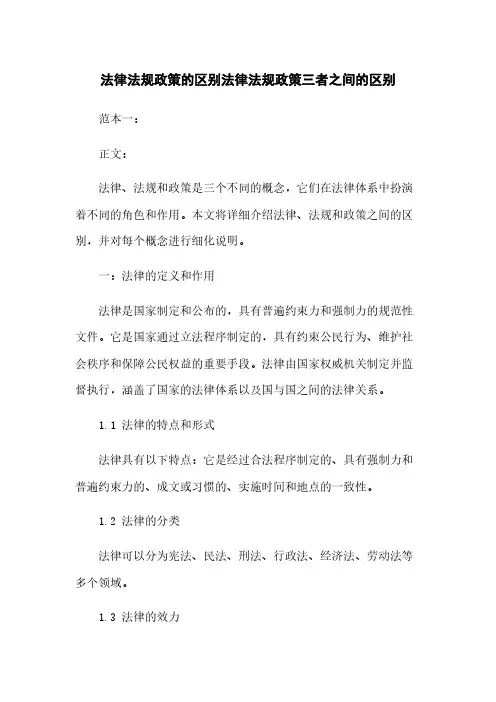 法律法规政策的区别法律法规政策三者之间的区别

范本一：

正文：

法律、法规和政策是三个不同的概念，它们在法律体系中扮演着不同的角色和作用。本文将详细介绍法律、法规和政策之间的区别，并对每个概念进行细化说明。

一：法律的定义和作用

法律是国家制定和公布的，具有普遍约束力和强制力的规范性文件。它是国家通过立法程序制定的，具有约束公民行为、维护社会秩序和保障公民权益的重要手段。法律由国家权威机关制定并监督执行，涵盖了国家的法律体系以及国与国之间的法律关系。

1.1 法律的特点和形式

法律具有以下特点：它是经过合法程序制定的、具有强制力和普遍约束力的、成文或习惯的、实施时间和地点的一致性。

1.2 法律的分类

法律可以分为宪法、民法、刑法、行政法、经济法、劳动法等多个领域。

1.3 法律的效力